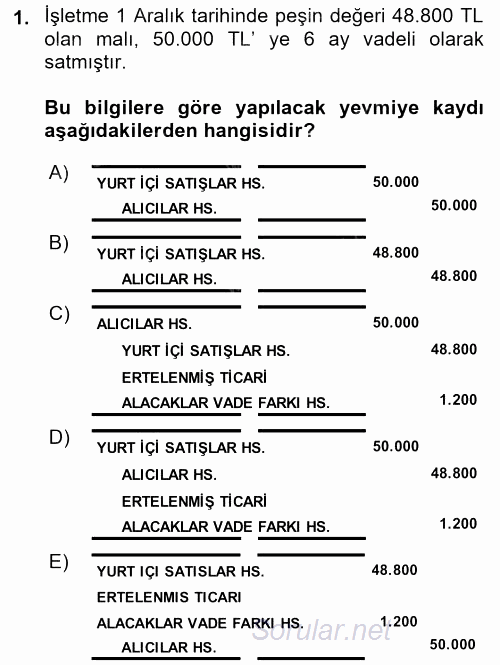 1. İşletme 1 Aralık tarihinde peşin değeri 48.800 TL olan malı, 50.000 TL' ye 6 ay vadeli olarak satmıştır.

Bu bilgilere göre yapılacak yevmiye kaydı aşağıdakilerden hangisidir?

A)
YURT İÇİ SATIŞLAR HS. 50.000
ALICILAR HS. 50.000

B)
YURT İÇİ SATIŞLAR HS. 48.800
ALICILAR HS. 48.800

C)
ALICILAR HS. 50.000
YURT İÇİ SATIŞLAR HS. 48.800
ERTELENMİŞ TİCARİ
ALACAKLAR VADE FARKI HS. 1.200

D)
YURT İÇİ SATIŞLAR HS. 50.000
ALICILAR HS. 48.800
ERTELENMİŞ TİCARİ
ALACAKLAR VADE FARKI HS. 1.200

E)
YURT IÇI SATISLAR HS. 48.800
ERTELENMIS TICARI
ALACAKLAR VADE FARKI HS. 1.200
ALICILAR HS. 50.000

Sorular.net